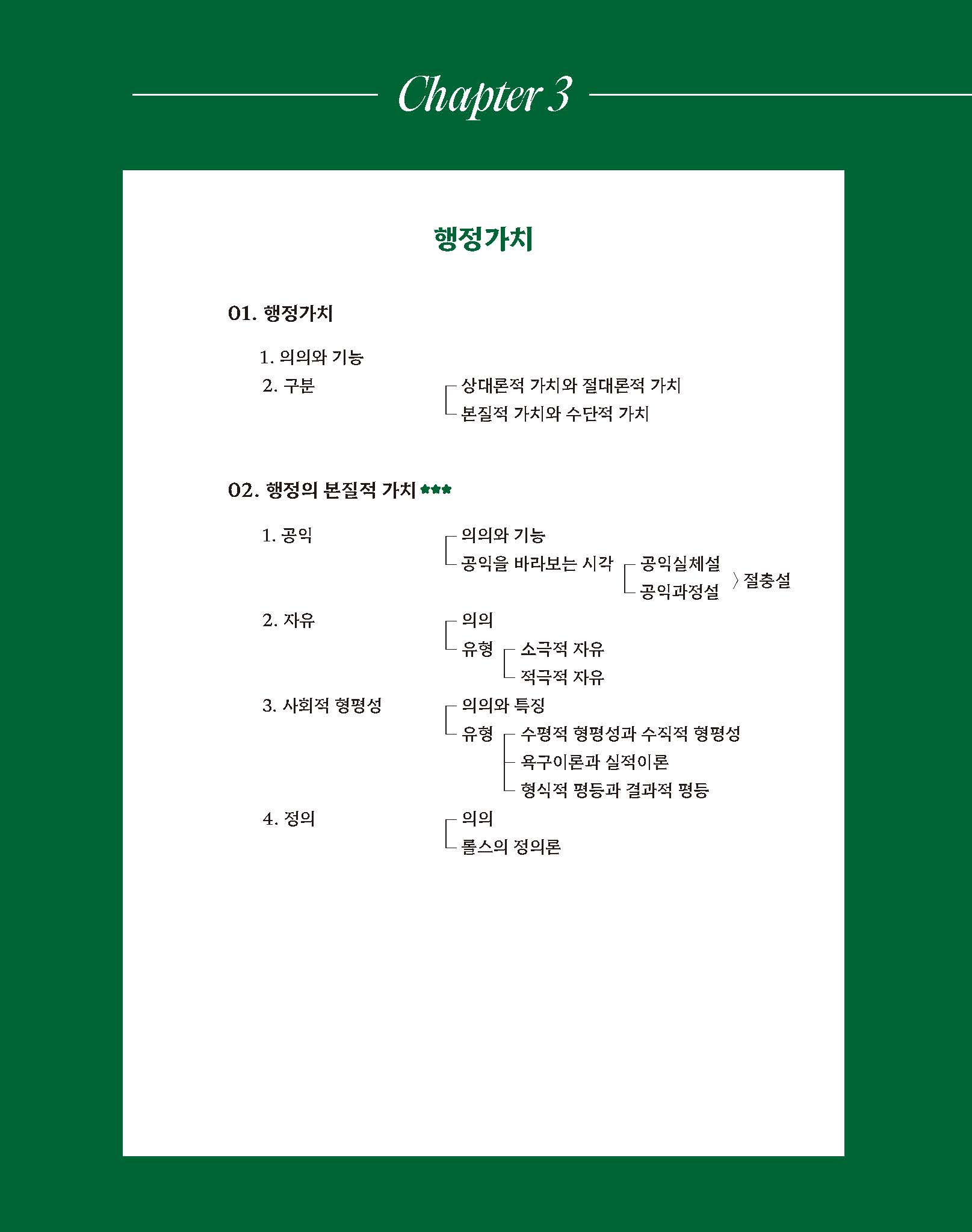 Chapter 3

행정가치

01. 행정가치

1. 의의와 기능

2. 구분

상대론적 가치와 절대론적 가치

본질적 가치와 수단적 가치

02. 행정의 본질적 가치 ★★★

1. 공익

의의와 기능

공익을 바라보는 시각

공익실체설

공익과정설

〉절충설

2. 자유

의의

유형

소극적 자유

적극적 자유

3. 사회적 형평성

의의와 특징

유형

수평적 형평성과 수직적 형평성

욕구이론과 실적이론

형식적 평등과 결과적 평등

4. 정의

의의

롤스의 정의론